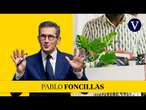 V

PABLO FONCILLAS